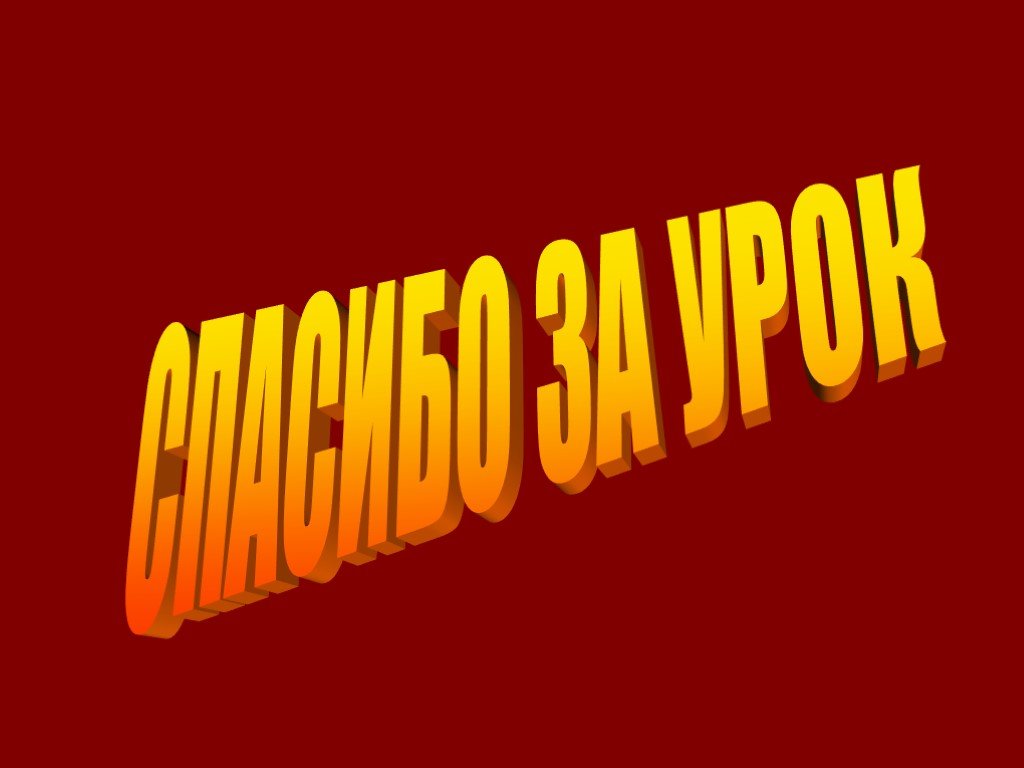 СПАСИБО ЗА УРОК